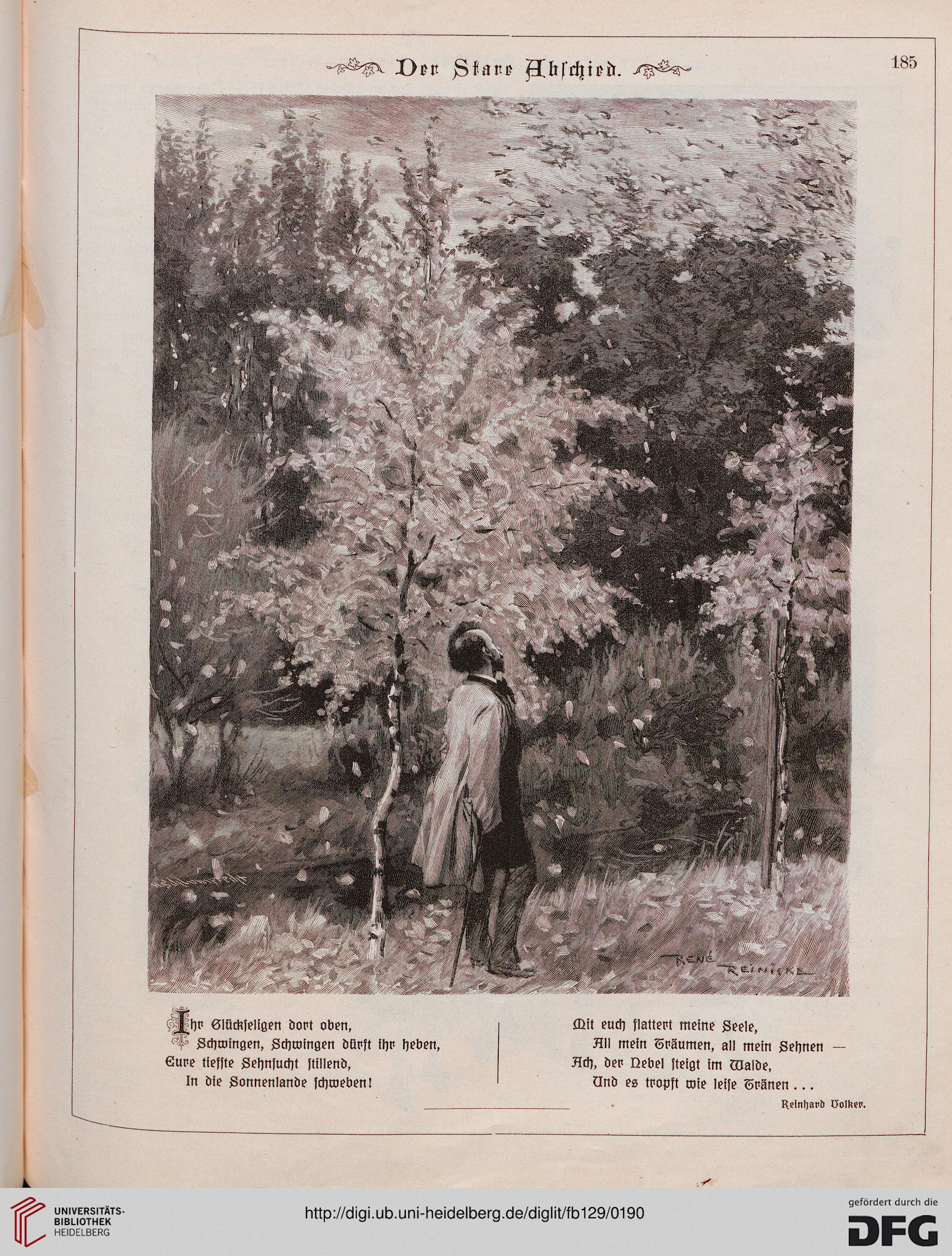 Der Stare Abschied.

185

RENÉ REINICKE

Ihr Glückseligen dort oben,
Schwingen, Schwingen dürft ihr heben,
Eure tiefste Sehnsucht stillend,
In die Sonnenlande schweben!

Mit euch flattert meine Seele,
All mein Träumen, all mein Sehnen —
Ach, der Nebel steigt im Walde,
Und es tropft wie leise Tränen . . .

Reinhard Volker.

UNIVERSITÄTS-BIBLIOTHEK HEIDELBERG

http://digi.ub.uni-heidelberg.de/diglit/fb129/0190

gefördert durch die DFG